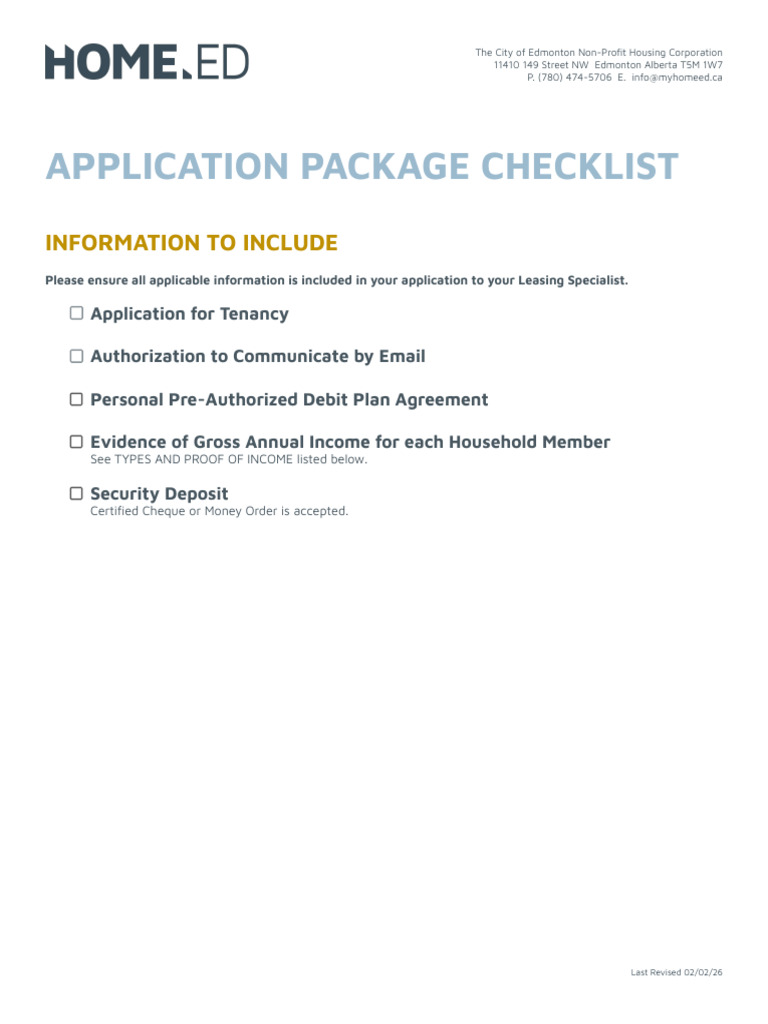 HOME.ED

The City of Edmonton Non-Profit Housing Corporation
11410 149 Street NW Edmonton Alberta T5M 1W7
P. (780) 474-5706 E. info@myhomeed.ca

APPLICATION PACKAGE CHECKLIST

INFORMATION TO INCLUDE

Please ensure all applicable information is included in your application to your Leasing Specialist.

☐ Application for Tenancy

☐ Authorization to Communicate by Email

☐ Personal Pre-Authorized Debit Plan Agreement

☐ Evidence of Gross Annual Income for each Household Member
See TYPES AND PROOF OF INCOME listed below.

☐ Security Deposit
Certified Cheque or Money Order is accepted.

Last Revised 02/02/26